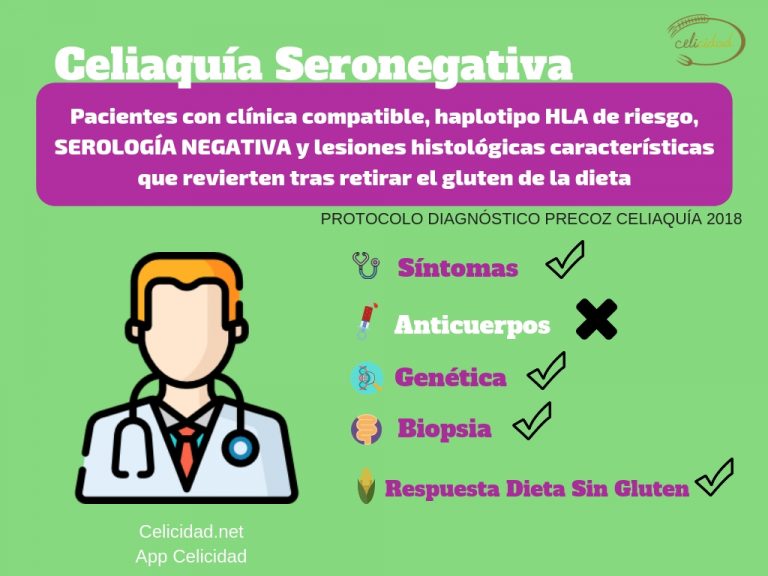 celicidad

Celiaquía Seronegativa

Pacientes con clínica compatible, haplotipo HLA de riesgo, SEROLOGÍA NEGATIVA y lesiones histológicas características que revierten tras retirar el gluten de la dieta

PROTOCOLO DIAGNÓSTICO PRECOZ CELIAQUÍA 2018

Síntomas

Anticuerpos

Genética

Biopsia

Respuesta Dieta Sin Gluten

Celicidad.net
App Celicidad